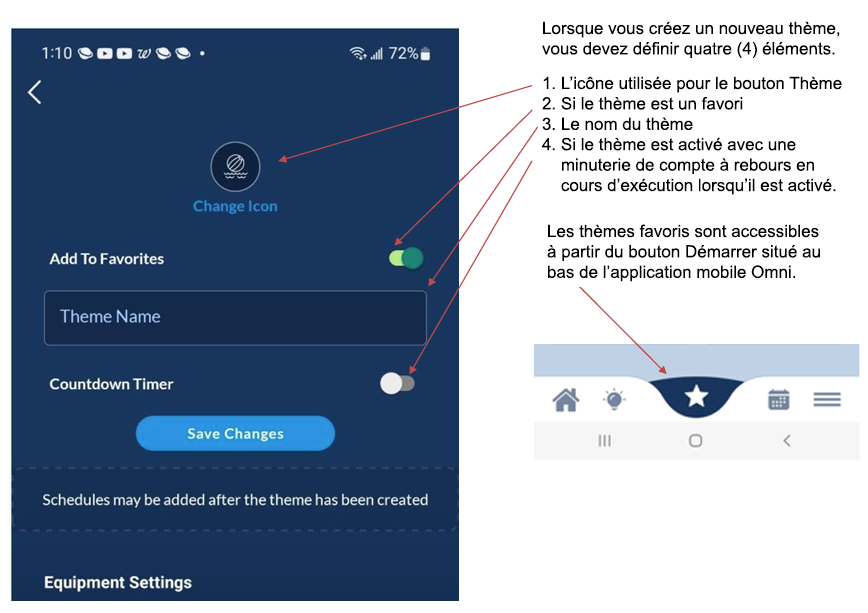 1:10 • 72%

Change Icon

Add To Favorites

Theme Name

Countdown Timer

Save Changes

Schedules may be added after the theme has been created

Equipment Settings

Lorsque vous créez un nouveau thème, vous devez définir quatre (4) éléments.

1. L'icône utilisée pour le bouton Thème
2. Si le thème est un favori
3. Le nom du thème
4. Si le thème est activé avec une minuterie de compte à rebours en cours d'exécution lorsqu'il est activé.

Les thèmes favoris sont accessibles à partir du bouton Démarrer situé au bas de l'application mobile Omni.